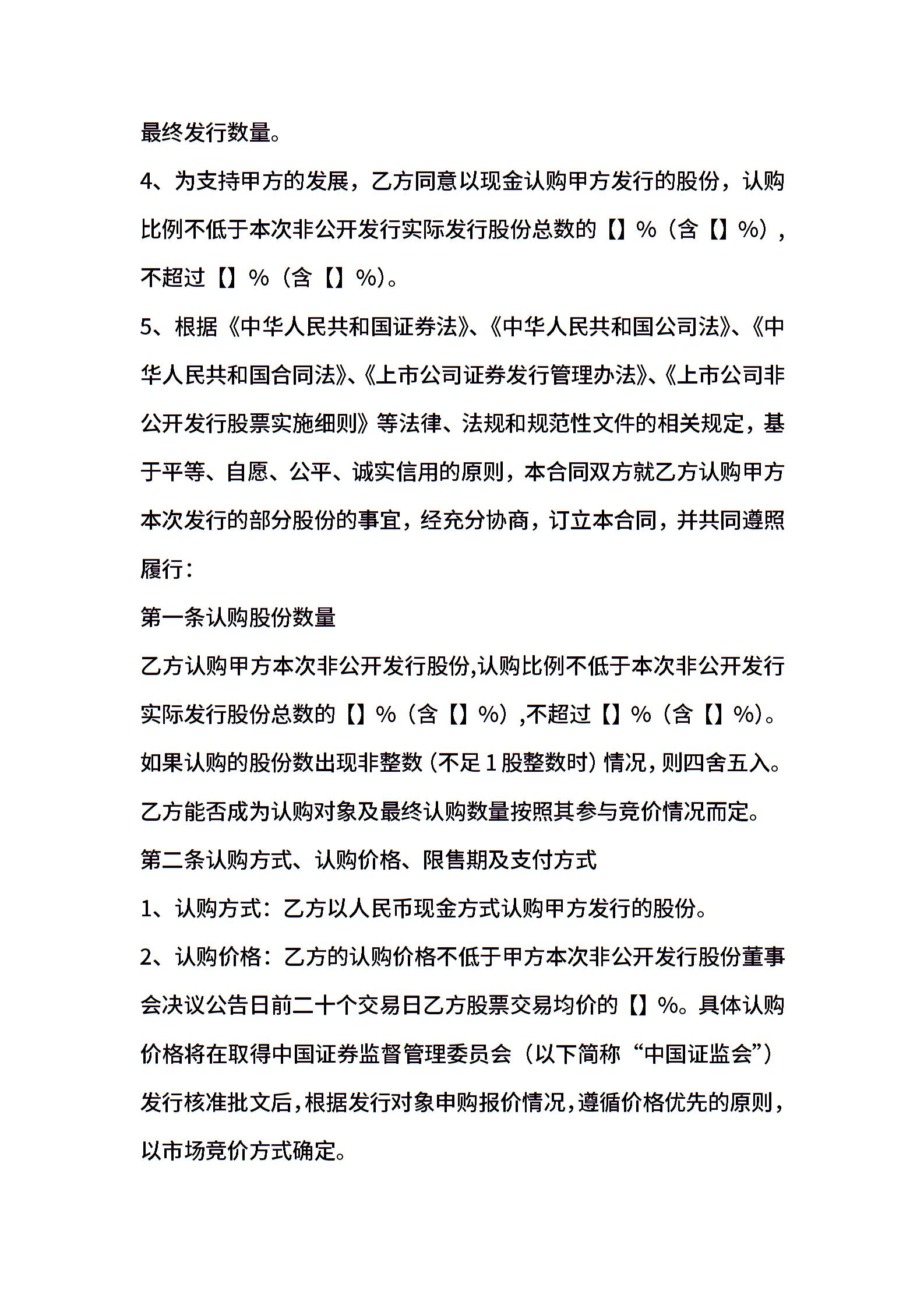 最终发行数量。

4、为支持甲方的发展，乙方同意以现金认购甲方发行的股份，认购比例不低于本次非公开发行实际发行股份总数的【】%（含【】%），不超过【】%（含【】%）。

5、根据《中华人民共和国证券法》、《中华人民共和国公司法》、《中华人民共和国合同法》、《上市公司证券发行管理办法》、《上市公司非公开发行股票实施细则》等法律、法规和规范性文件的相关规定，基于平等、自愿、公平、诚实信用的原则，本合同双方就乙方认购甲方本次发行的部分股份的事宜，经充分协商，订立本合同，并共同遵照履行：

第一条认购股份数量

乙方认购甲方本次非公开发行股份,认购比例不低于本次非公开发行实际发行股份总数的【】%（含【】%）,不超过【】%（含【】%）。如果认购的股份数出现非整数（不足1股整数时）情况，则四舍五入。乙方能否成为认购对象及最终认购数量按照其参与竞价情况而定。

第二条认购方式、认购价格、限售期及支付方式

1、认购方式：乙方以人民币现金方式认购甲方发行的股份。

2、认购价格：乙方的认购价格不低于甲方本次非公开发行股份董事会决议公告日前二十个交易日乙方股票交易均价的【】%。具体认购价格将在取得中国证券监督管理委员会（以下简称“中国证监会”）发行核准批文后，根据发行对象申购报价情况，遵循价格优先的原则，以市场竞价方式确定。